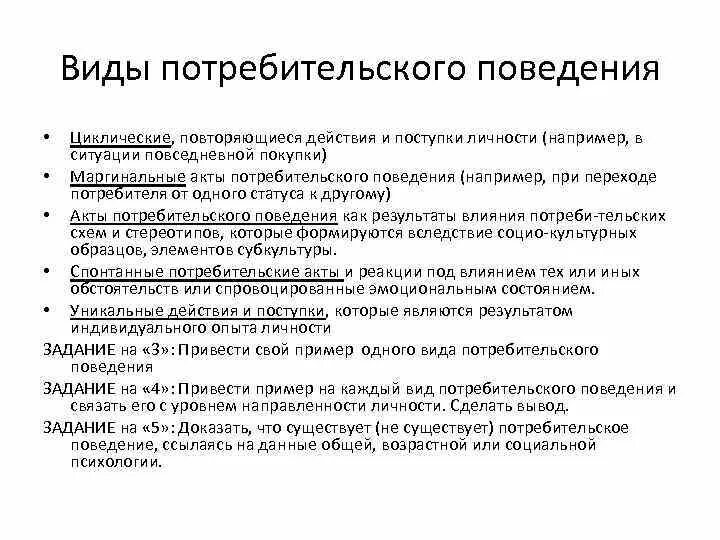 Виды потребительского поведения

• Циклические, повторяющиеся действия и поступки личности (например, в ситуации повседневной покупки)
• Маргинальные акты потребительского поведения (например, при переходе потребителя от одного статуса к другому)
• Акты потребительского поведения как результаты влияния потреби-тельских схем и стереотипов, которые формируются вследствие социо-культурных образцов, элементов субкультуры.
• Спонтанные потребительские акты и реакции под влиянием тех или иных обстоятельств или спровоцированные эмоциональным состоянием.
• Уникальные действия и поступки, которые являются результатом индивидуального опыта личности

ЗАДАНИЕ на «3»: Привести свой пример одного вида потребительского поведения

ЗАДАНИЕ на «4»: Привести пример на каждый вид потребительского поведения и связать его с уровнем направленности личности. Сделать вывод.

ЗАДАНИЕ на «5»: Доказать, что существует (не существует) потребительское поведение, ссылаясь на данные общей, возрастной или социальной психологии.